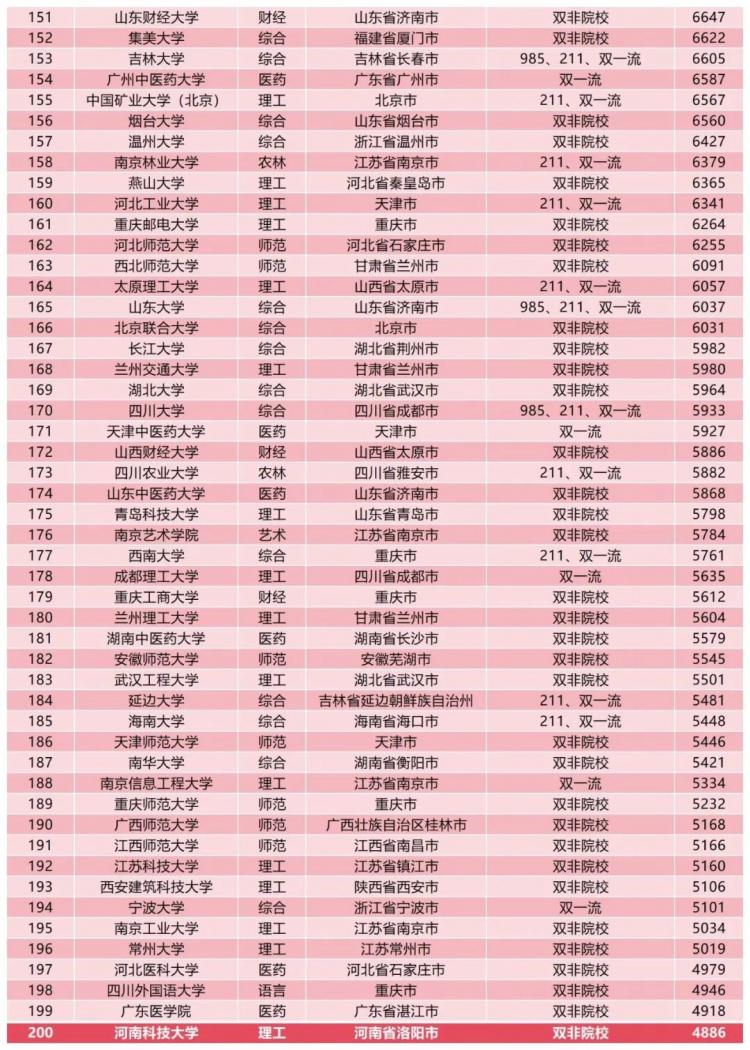 | 151 | 山东财经大学 | 财经 | 山东省济南市 | 双非院校 | 6647 |
|---|---|---|---|---|---|
| 152 | 集美大学 | 综合 | 福建省厦门市 | 双非院校 | 6622 |
| 153 | 吉林大学 | 综合 | 吉林省长春市 | 985、211、双一流 | 6605 |
| 154 | 广州中医药大学 | 医药 | 广东省广州市 | 双一流 | 6587 |
| 155 | 中国矿业大学（北京） | 理工 | 北京市 | 211、双一流 | 6567 |
| 156 | 烟台大学 | 综合 | 山东省烟台市 | 双非院校 | 6560 |
| 157 | 温州大学 | 综合 | 浙江省温州市 | 双非院校 | 6427 |
| 158 | 南京林业大学 | 农林 | 江苏省南京市 | 211、双一流 | 6379 |
| 159 | 燕山大学 | 理工 | 河北省秦皇岛市 | 双非院校 | 6365 |
| 160 | 河北工业大学 | 理工 | 天津市 | 211、双一流 | 6341 |
| 161 | 重庆邮电大学 | 理工 | 重庆市 | 双非院校 | 6264 |
| 162 | 河北师范大学 | 师范 | 河北省石家庄市 | 双非院校 | 6255 |
| 163 | 西北师范大学 | 师范 | 甘肃省兰州市 | 双非院校 | 6091 |
| 164 | 太原理工大学 | 理工 | 山西省太原市 | 211、双一流 | 6057 |
| 165 | 山东大学 | 综合 | 山东省济南市 | 985、211、双一流 | 6037 |
| 166 | 北京联合大学 | 综合 | 北京市 | 双非院校 | 6031 |
| 167 | 长江大学 | 综合 | 湖北省荆州市 | 双非院校 | 5982 |
| 168 | 兰州交通大学 | 理工 | 甘肃省兰州市 | 双非院校 | 5980 |
| 169 | 湖北大学 | 综合 | 湖北省武汉市 | 双非院校 | 5964 |
| 170 | 四川大学 | 综合 | 四川省成都市 | 985、211、双一流 | 5933 |
| 171 | 天津中医药大学 | 医药 | 天津市 | 双一流 | 5927 |
| 172 | 山西财经大学 | 财经 | 山西省太原市 | 双非院校 | 5886 |
| 173 | 四川农业大学 | 农林 | 四川省雅安市 | 211、双一流 | 5882 |
| 174 | 山东中医药大学 | 医药 | 山东省济南市 | 双非院校 | 5868 |
| 175 | 青岛科技大学 | 理工 | 山东省青岛市 | 双非院校 | 5798 |
| 176 | 南京艺术学院 | 艺术 | 江苏省南京市 | 双非院校 | 5784 |
| 177 | 西南大学 | 综合 | 重庆市 | 211、双一流 | 5761 |
| 178 | 成都理工大学 | 理工 | 四川省成都市 | 双一流 | 5635 |
| 179 | 重庆工商大学 | 财经 | 重庆市 | 双非院校 | 5612 |
| 180 | 兰州理工大学 | 理工 | 甘肃省兰州市 | 双非院校 | 5604 |
| 181 | 湖南中医药大学 | 医药 | 湖南省长沙市 | 双非院校 | 5579 |
| 182 | 安徽师范大学 | 师范 | 安徽芜湖市 | 双非院校 | 5545 |
| 183 | 武汉工程大学 | 理工 | 湖北省武汉市 | 双非院校 | 5501 |
| 184 | 延边大学 | 综合 | 吉林省延边朝鲜族自治州 | 211、双一流 | 5481 |
| 185 | 海南大学 | 综合 | 海南省海口市 | 211、双一流 | 5448 |
| 186 | 天津师范大学 | 师范 | 天津市 | 双非院校 | 5446 |
| 187 | 南华大学 | 综合 | 湖南省衡阳市 | 双非院校 | 5421 |
| 188 | 南京信息工程大学 | 理工 | 江苏省南京市 | 双一流 | 5334 |
| 189 | 重庆师范大学 | 师范 | 重庆市 | 双非院校 | 5232 |
| 190 | 广西师范大学 | 师范 | 广西壮族自治区桂林市 | 双非院校 | 5168 |
| 191 | 江西师范大学 | 师范 | 江西省南昌市 | 双非院校 | 5166 |
| 192 | 江苏科技大学 | 理工 | 江苏省镇江市 | 双非院校 | 5160 |
| 193 | 西安建筑科技大学 | 理工 | 陕西省西安市 | 双非院校 | 5106 |
| 194 | 宁波大学 | 综合 | 浙江省宁波市 | 双一流 | 5101 |
| 195 | 南京工业大学 | 理工 | 江苏省南京市 | 双非院校 | 5034 |
| 196 | 常州大学 | 理工 | 江苏常州市 | 双非院校 | 5019 |
| 197 | 河北医科大学 | 医药 | 河北省石家庄市 | 双非院校 | 4979 |
| 198 | 四川外国语大学 | 语言 | 重庆市 | 双非院校 | 4946 |
| 199 | 广东医学院 | 医药 | 广东省湛江市 | 双非院校 | 4918 |
| 200 | 河南科技大学 | 理工 | 河南省洛阳市 | 双非院校 | 4886 |